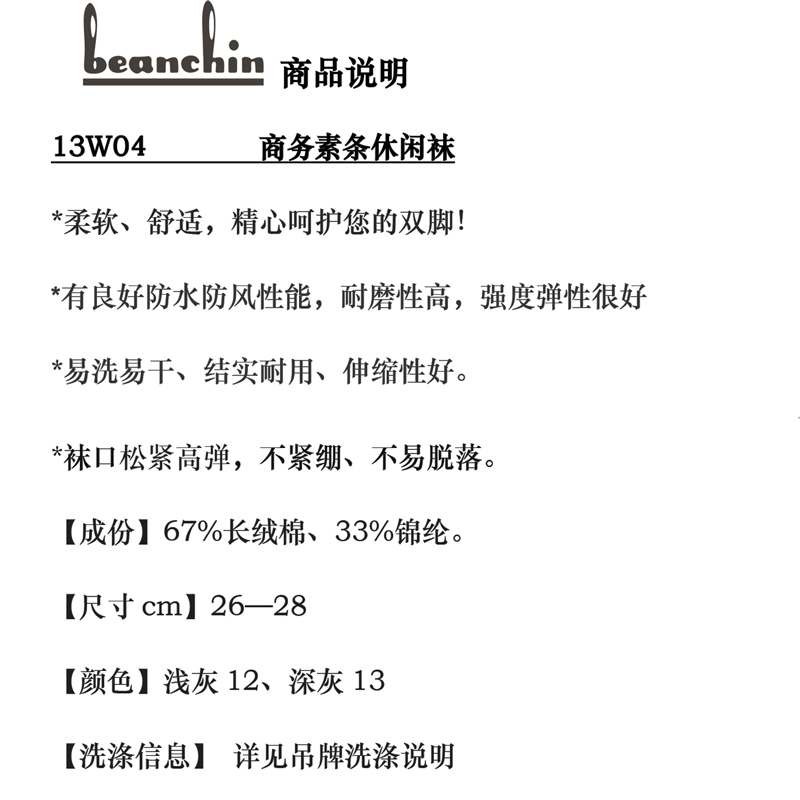 beanchin 商品说明

13W04 商务素条休闲袜

*柔软、舒适，精心呵护您的双脚!

*有良好防水防风性能，耐磨性高，强度弹性很好

*易洗易干、结实耐用、伸缩性好。

*袜口松紧高弹，不紧绷、不易脱落。

【成份】67%长绒棉、33%锦纶。

【尺寸 cm】26—28

【颜色】浅灰 12、深灰 13

【洗涤信息】 详见吊牌洗涤说明